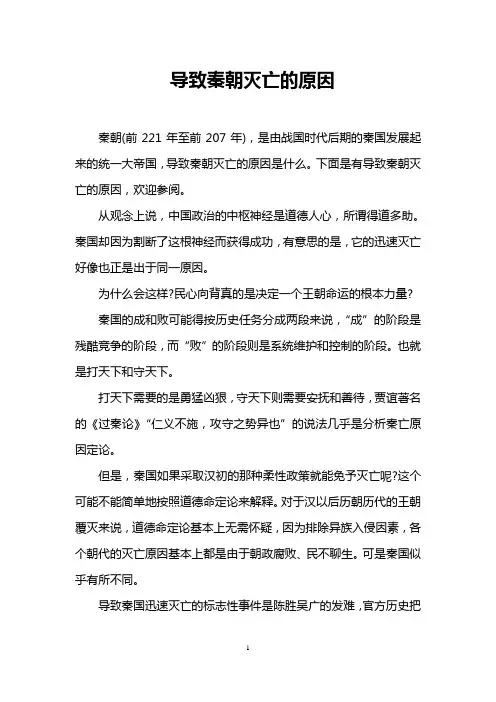 导致秦朝灭亡的原因

秦朝(前 221 年至前 207 年)，是由战国时代后期的秦国发展起来的统一大帝国，导致秦朝灭亡的原因是什么。下面是有导致秦朝灭亡的原因，欢迎参阅。

从观念上说，中国政治的中枢神经是道德人心，所谓得道多助。秦国却因为割断了这根神经而获得成功，有意思的是，它的迅速灭亡好像也正是出于同一原因。

为什么会这样?民心向背真的是决定一个王朝命运的根本力量?

秦国的成和败可能得按历史任务分成两段来说，“成”的阶段是残酷竞争的阶段，而“败”的阶段则是系统维护和控制的阶段。也就是打天下和守天下。

打天下需要的是勇猛凶狠，守天下则需要安抚和善待，贾谊著名的《过秦论》“仁义不施，攻守之势异也”的说法几乎是分析秦亡原因定论。

但是，秦国如果采取汉初的那种柔性政策就能免予灭亡呢?这个可能不能简单地按照道德命定论来解释。对于汉以后历朝历代的王朝覆灭来说，道德命定论基本上无需怀疑，因为排除异族入侵因素，各个朝代的灭亡原因基本上都是由于朝政腐败、民不聊生。可是秦国似乎有所不同。

导致秦国迅速灭亡的标志性事件是陈胜吴广的发难，官方历史把

1